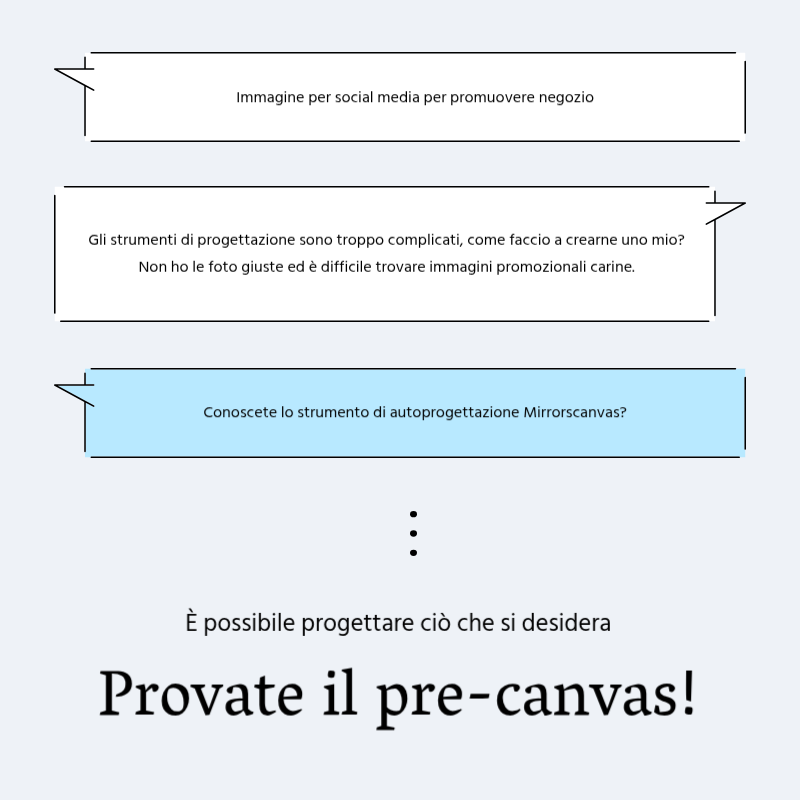 Immagine per social media per promuovere negozio

Gli strumenti di progettazione sono troppo complicati, come faccio a crearne uno mio?
Non ho le foto giuste ed è difficile trovare immagini promozionali carine.

Conoscete lo strumento di autoprogettazione Mirrorscanvas?

È possibile progettare ciò che si desidera

Provate il pre-canvas!